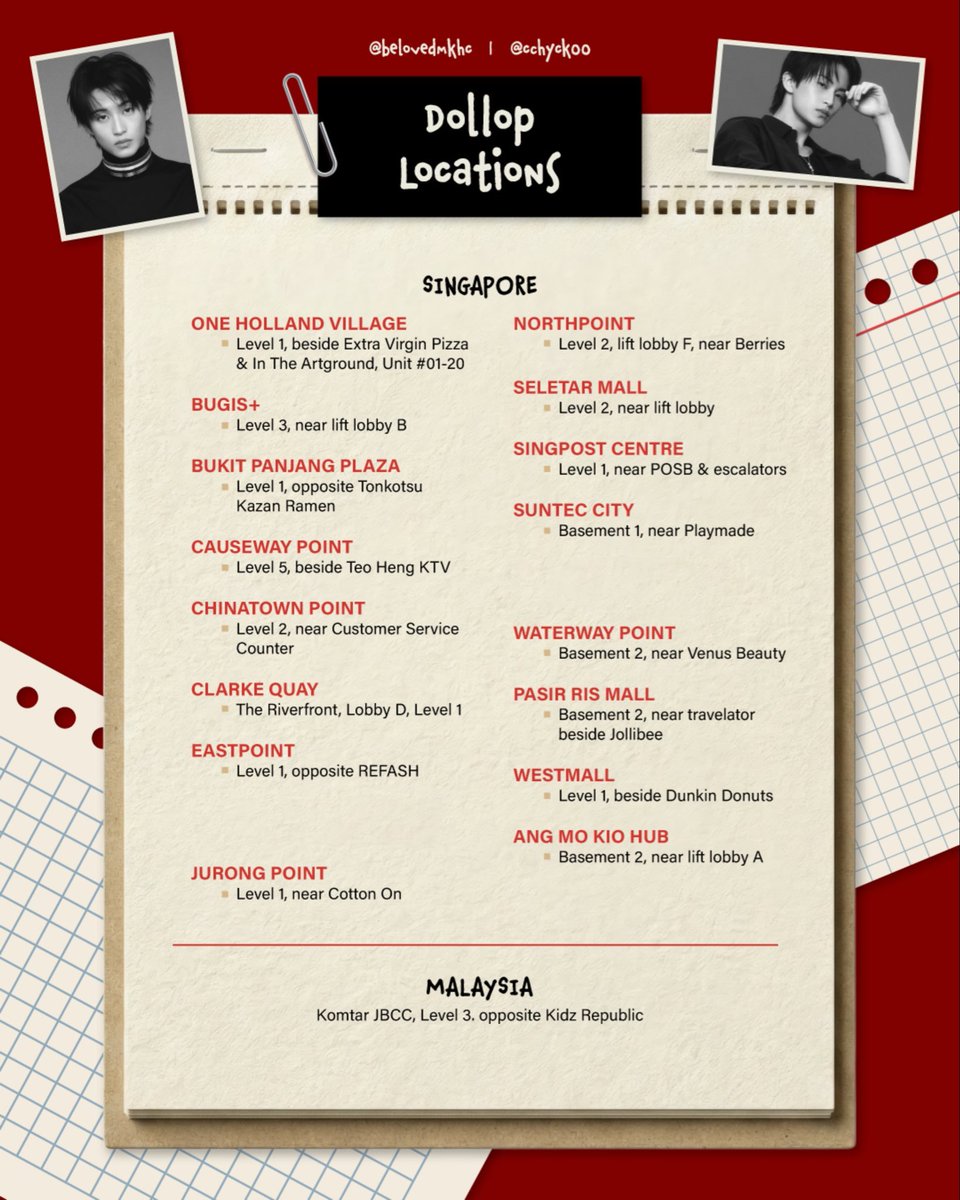 @belovedmkhc | @cchyckoo

Dollop Locations

SINGAPORE

ONE HOLLAND VILLAGE
• Level 1, beside Extra Virgin Pizza & In The Artground, Unit #01-20

BUGIS+
• Level 3, near lift lobby B

BUKIT PANJANG PLAZA
• Level 1, opposite Tonkotsu Kazan Ramen

CAUSEWAY POINT
• Level 5, beside Teo Heng KTV

CHINATOWN POINT
• Level 2, near Customer Service Counter

CLARKE QUAY
• The Riverfront, Lobby D, Level 1

EASTPOINT
• Level 1, opposite REFASH

JURONG POINT
• Level 1, near Cotton On

NORTHPOINT
• Level 2, lift lobby F, near Berries

SELETAR MALL
• Level 2, near lift lobby

SINGPOST CENTRE
• Level 1, near POSB & escalators

SUNTEC CITY
• Basement 1, near Playmade

WATERWAY POINT
• Basement 2, near Venus Beauty

PASIR RIS MALL
• Basement 2, near travelator beside Jollibee

WESTMALL
• Level 1, beside Dunkin Donuts

ANG MO KIO HUB
• Basement 2, near lift lobby A

MALAYSIA
Komtar JBCC, Level 3. opposite Kidz Republic